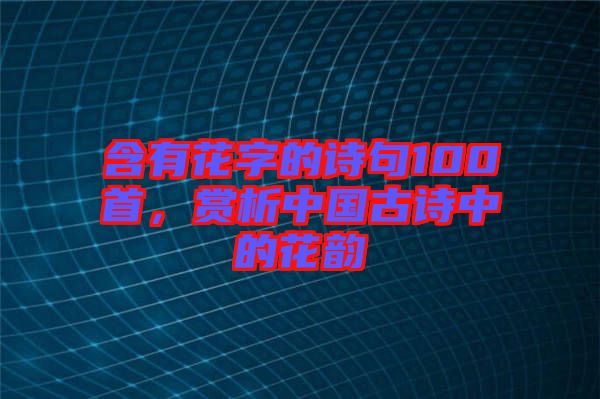 含有花字的诗句100首，赏析中国古诗中的花韵